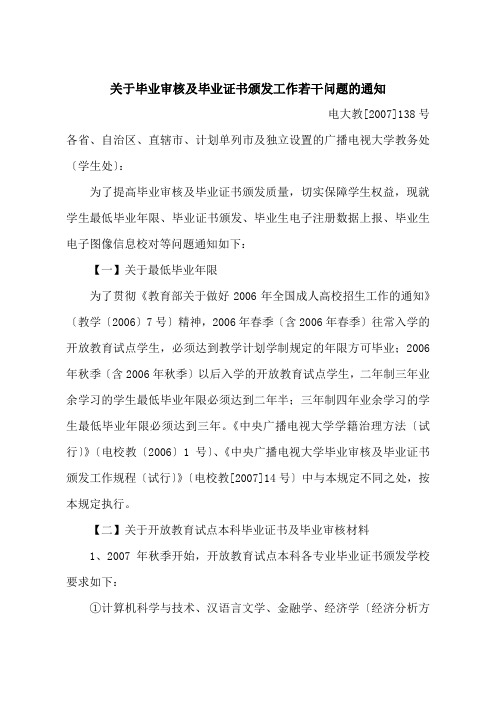 关于毕业审核及毕业证书颁发工作若干问题的通知

电大教[2007]138 号

各省、自治区、直辖市、计划单列市及独立设置的广播电视大学教务处〔学生处〕:

为了提高毕业审核及毕业证书颁发质量，切实保障学生权益，现就学生最低毕业年限、毕业证书颁发、毕业生电子注册数据上报、毕业生电子图像信息校对等问题通知如下:

【一】关于最低毕业年限

为了贯彻《教育部关于做好 2006 年全国成人高校招生工作的通知》〔教学〔2006〕7 号〕精神，2006 年春季〔含 2006 年春季〕往常入学的开放教育试点学生，必须达到教学计划学制规定的年限方可毕业；2006 年秋季〔含 2006 年秋季〕以后入学的开放教育试点学生，二年制三年业余学习的学生最低毕业年限必须达到二年半；三年制四年业余学习的学生最低毕业年限必须达到三年。《中央广播电视大学学籍治理方法〔试行〕》〔电校教〔2006〕1 号〕、《中央广播电视大学毕业审核及毕业证书颁发工作规程〔试行〕》〔电校教[2007]14 号〕中与本规定不同之处，按本规定执行。

【二】关于开放教育试点本科毕业证书及毕业审核材料

1、2007 年秋季开始，开放教育试点本科各专业毕业证书颁发学校要求如下:

①计算机科学与技术、汉语言文学、金融学、经济学〔经济分析方